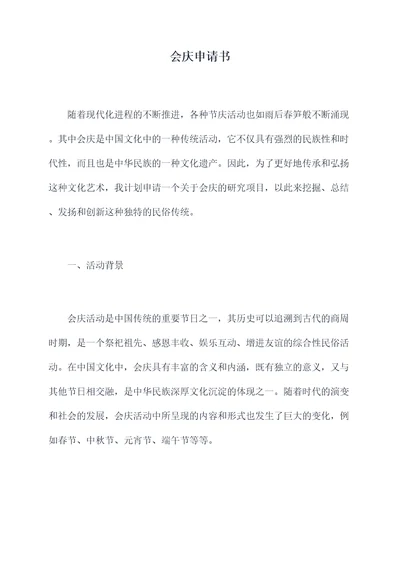 会庆申请书

随着现代化进程的不断推进，各种节庆活动也如雨后春笋般不断涌现。其中会庆是中国文化中的一种传统活动，它不仅具有强烈的民族性和时代性，而且也是中华民族的一种文化遗产。因此，为了更好地传承和弘扬这种文化艺术，我计划申请一个关于会庆的研究项目，以此来挖掘、总结、发扬和创新这种独特的民俗传统。

一、活动背景

会庆活动是中国传统的重要节日之一，其历史可以追溯到古代的商周时期，是一个祭祀祖先、感恩丰收、娱乐互动、增进友谊的综合性民俗活动。在中国文化中，会庆具有丰富的含义和内涵，既有独立的意义，又与其他节日相交融，是中华民族深厚文化沉淀的体现之一。随着时代的演变和社会的发展，会庆活动中所呈现的内容和形式也发生了巨大的变化，例如春节、中秋节、元宵节、端午节等等。